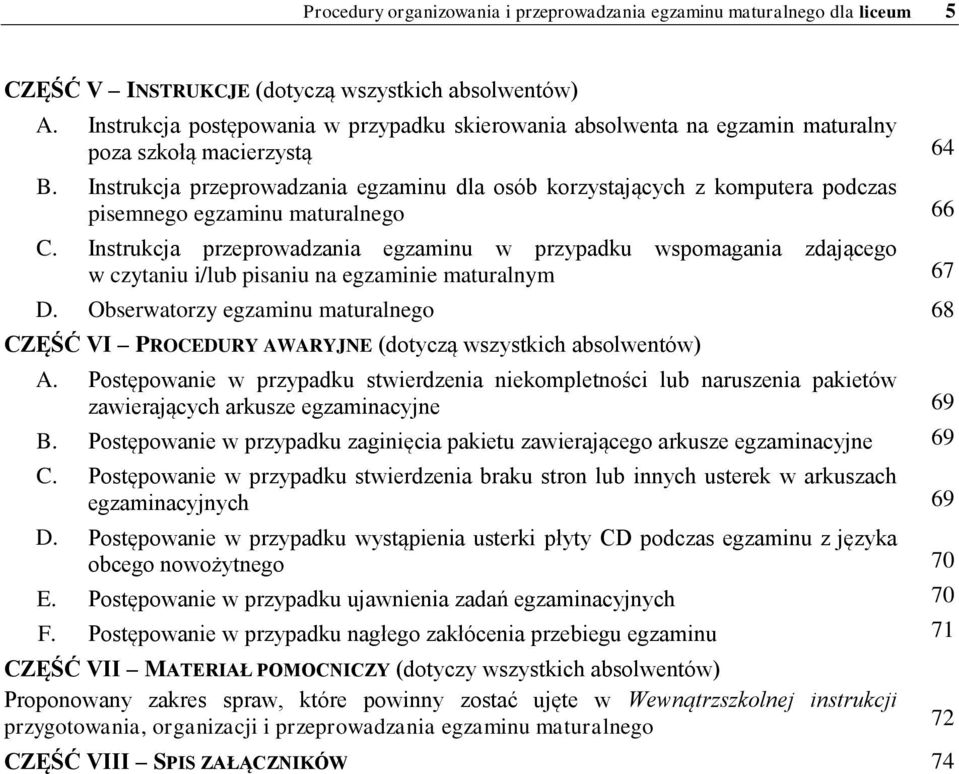 Procedury organizowania i przeprowadzania egzaminu maturalnego dla liceum 5

CZĘŚĆ V – INSTRUKCJE (dotyczą wszystkich absolwentów)

A. Instrukcja postępowania w przypadku skierowania absolwenta na egzamin maturalny poza szkołą macierzystą 64

B. Instrukcja przeprowadzania egzaminu dla osób korzystających z komputera podczas pisemnego egzaminu maturalnego 66

C. Instrukcja przeprowadzania egzaminu w przypadku wspomagania zdającego w czytaniu i/lub pisaniu na egzaminie maturalnym 67

D. Obserwatorzy egzaminu maturalnego 68

CZĘŚĆ VI – PROCEDURY AWARYJNE (dotyczą wszystkich absolwentów)

A. Postępowanie w przypadku stwierdzenia niekompletności lub naruszenia pakietów zawierających arkusze egzaminacyjne 69

B. Postępowanie w przypadku zaginięcia pakietu zawierającego arkusze egzaminacyjne 69

C. Postępowanie w przypadku stwierdzenia braku stron lub innych usterek w arkuszach egzaminacyjnych 69

D. Postępowanie w przypadku wystąpienia usterki płyty CD podczas egzaminu z języka obcego nowożytnego 70

E. Postępowanie w przypadku ujawnienia zadań egzaminacyjnych 70

F. Postępowanie w przypadku nagłego zakłócenia przebiegu egzaminu 71

CZĘŚĆ VII – MATERIAŁ POMOCNICZY (dotyczy wszystkich absolwentów)

Proponowany zakres spraw, które powinny zostać ujęte w Wewnątrzszkolnej instrukcji przygotowania, organizacji i przeprowadzania egzaminu maturalnego 72

CZĘŚĆ VIII – SPIS ZAŁĄCZNIKÓW 74